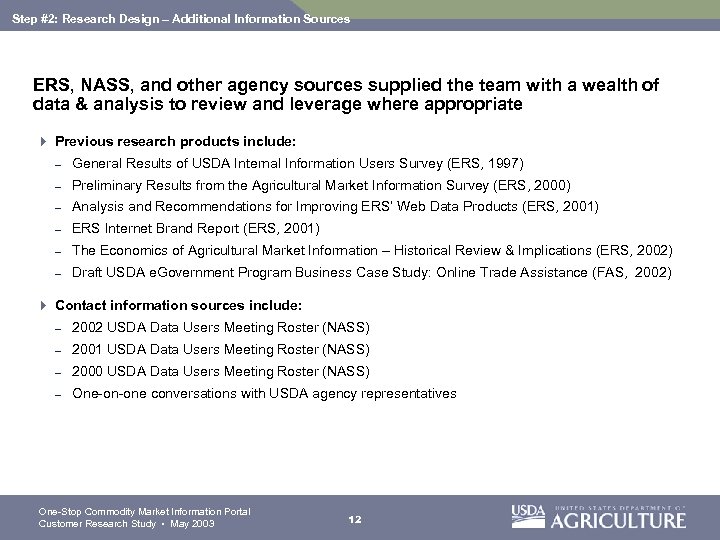 Step #2: Research Design – Additional Information Sources

ERS, NASS, and other agency sources supplied the team with a wealth of data & analysis to review and leverage where appropriate

Previous research products include:
– General Results of USDA Internal Information Users Survey (ERS, 1997)
– Preliminary Results from the Agricultural Market Information Survey (ERS, 2000)
– Analysis and Recommendations for Improving ERS' Web Data Products (ERS, 2001)
– ERS Internet Brand Report (ERS, 2001)
– The Economics of Agricultural Market Information – Historical Review & Implications (ERS, 2002)
– Draft USDA eGovernment Program Business Case Study: Online Trade Assistance (FAS, 2002)

Contact information sources include:
– 2002 USDA Data Users Meeting Roster (NASS)
– 2001 USDA Data Users Meeting Roster (NASS)
– 2000 USDA Data Users Meeting Roster (NASS)
– One-on-one conversations with USDA agency representatives

One-Stop Commodity Market Information Portal
Customer Research Study • May 2003

12

USDA UNITED STATES DEPARTMENT OF AGRICULTURE